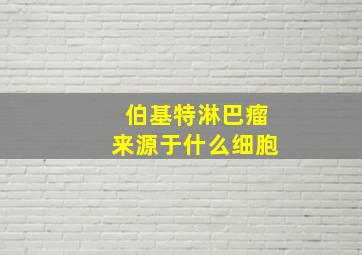 伯基特淋巴瘤
来源于什么细胞